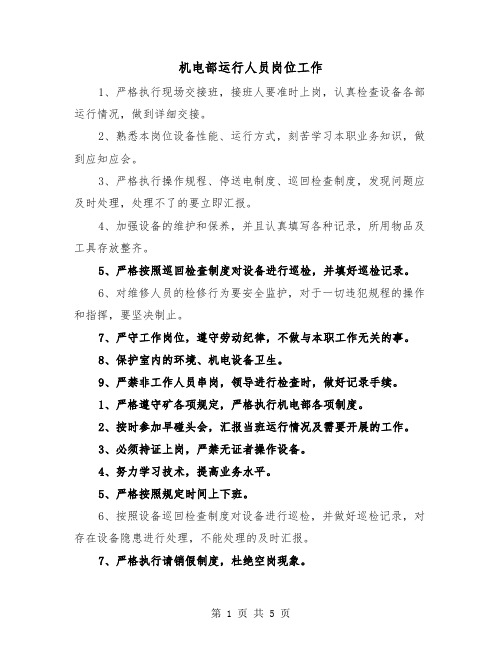 机电部运行人员岗位工作

1、严格执行现场交接班，接班人要准时上岗，认真检查设备各部运行情况，做到详细交接。

2、熟悉本岗位设备性能、运行方式，刻苦学习本职业务知识，做到应知应会。

3、严格执行操作规程、停送电制度、巡回检查制度，发现问题应及时处理，处理不了的要立即汇报。

4、加强设备的维护和保养，并且认真填写各种记录，所用物品及工具存放整齐。

5、严格按照巡回检查制度对设备进行巡检，并填好巡检记录。

6、对维修人员的检修行为要安全监护，对于一切违犯规程的操作和指挥，要坚决制止。

7、严守工作岗位，遵守劳动纪律，不做与本职工作无关的事。

8、保护室内的环境、机电设备卫生。

9、严禁非工作人员串岗，领导进行检查时，做好记录手续。

1、严格遵守矿各项规定，严格执行机电部各项制度。

2、按时参加早碰头会，汇报当班运行情况及需要开展的工作。

3、必须持证上岗，严禁无证者操作设备。

4、努力学习技术，提高业务水平。

5、严格按照规定时间上下班。

6、按照设备巡回检查制度对设备进行巡检，并做好巡检记录，对存在设备隐患进行处理，不能处理的及时汇报。

7、严格执行请销假制度，杜绝空岗现象。

第 1 页 共 5 页